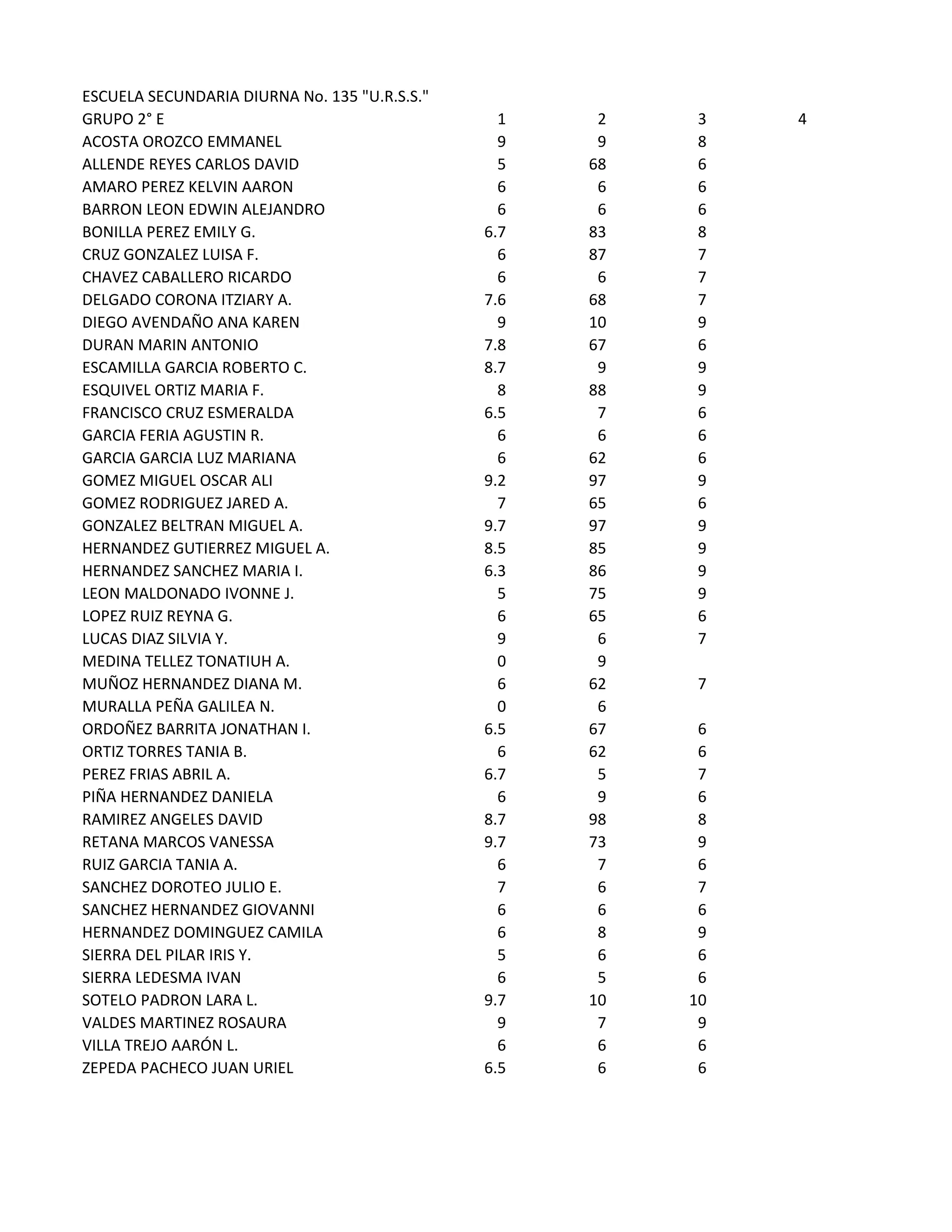 ESCUELA SECUNDARIA DIURNA No. 135 "U.R.S.S."

| GRUPO 2° E | 1 | 2 | 3 | 4 |
|---|---|---|---|---|
| ACOSTA OROZCO EMMANEL | 9 | 9 | 8 | |
| ALLENDE REYES CARLOS DAVID | 5 | 68 | 6 | |
| AMARO PEREZ KELVIN AARON | 6 | 6 | 6 | |
| BARRON LEON EDWIN ALEJANDRO | 6 | 6 | 6 | |
| BONILLA PEREZ EMILY G. | 6.7 | 83 | 8 | |
| CRUZ GONZALEZ LUISA F. | 6 | 87 | 7 | |
| CHAVEZ CABALLERO RICARDO | 6 | 6 | 7 | |
| DELGADO CORONA ITZIARY A. | 7.6 | 68 | 7 | |
| DIEGO AVENDAÑO ANA KAREN | 9 | 10 | 9 | |
| DURAN MARIN ANTONIO | 7.8 | 67 | 6 | |
| ESCAMILLA GARCIA ROBERTO C. | 8.7 | 9 | 9 | |
| ESQUIVEL ORTIZ MARIA F. | 8 | 88 | 9 | |
| FRANCISCO CRUZ ESMERALDA | 6.5 | 7 | 6 | |
| GARCIA FERIA AGUSTIN R. | 6 | 6 | 6 | |
| GARCIA GARCIA LUZ MARIANA | 6 | 62 | 6 | |
| GOMEZ MIGUEL OSCAR ALI | 9.2 | 97 | 9 | |
| GOMEZ RODRIGUEZ JARED A. | 7 | 65 | 6 | |
| GONZALEZ BELTRAN MIGUEL A. | 9.7 | 97 | 9 | |
| HERNANDEZ GUTIERREZ MIGUEL A. | 8.5 | 85 | 9 | |
| HERNANDEZ SANCHEZ MARIA I. | 6.3 | 86 | 9 | |
| LEON MALDONADO IVONNE J. | 5 | 75 | 9 | |
| LOPEZ RUIZ REYNA G. | 6 | 65 | 6 | |
| LUCAS DIAZ SILVIA Y. | 9 | 6 | 7 | |
| MEDINA TELLEZ TONATIUH A. | 0 | 9 | | |
| MUÑOZ HERNANDEZ DIANA M. | 6 | 62 | 7 | |
| MURALLA PEÑA GALILEA N. | 0 | 6 | | |
| ORDOÑEZ BARRITA JONATHAN I. | 6.5 | 67 | 6 | |
| ORTIZ TORRES TANIA B. | 6 | 62 | 6 | |
| PEREZ FRIAS ABRIL A. | 6.7 | 5 | 7 | |
| PIÑA HERNANDEZ DANIELA | 6 | 9 | 6 | |
| RAMIREZ ANGELES DAVID | 8.7 | 98 | 8 | |
| RETANA MARCOS VANESSA | 9.7 | 73 | 9 | |
| RUIZ GARCIA TANIA A. | 6 | 7 | 6 | |
| SANCHEZ DOROTEO JULIO E. | 7 | 6 | 7 | |
| SANCHEZ HERNANDEZ GIOVANNI | 6 | 6 | 6 | |
| HERNANDEZ DOMINGUEZ CAMILA | 6 | 8 | 9 | |
| SIERRA DEL PILAR IRIS Y. | 5 | 6 | 6 | |
| SIERRA LEDESMA IVAN | 6 | 5 | 6 | |
| SOTELO PADRON LARA L. | 9.7 | 10 | 10 | |
| VALDES MARTINEZ ROSAURA | 9 | 7 | 9 | |
| VILLA TREJO AARÓN L. | 6 | 6 | 6 | |
| ZEPEDA PACHECO JUAN URIEL | 6.5 | 6 | 6 | |